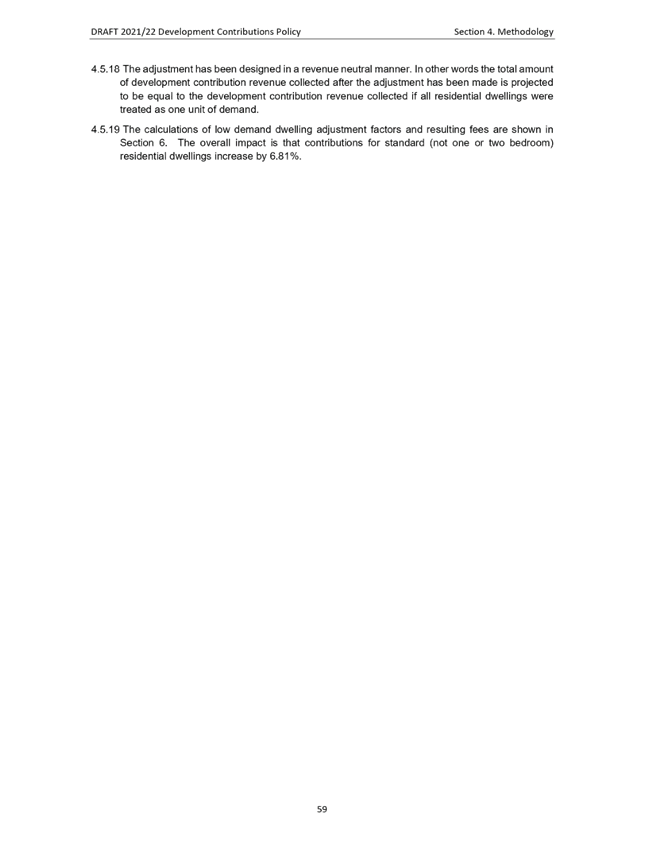 DRAFT 2021/22 Development Contributions Policy

Section 4. Methodology

4.5.18 The adjustment has been designed in a revenue neutral manner. In other words the total amount of development contribution revenue collected after the adjustment has been made is projected to be equal to the development contribution revenue collected if all residential dwellings were treated as one unit of demand.

4.5.19 The calculations of low demand dwelling adjustment factors and resulting fees are shown in Section 6. The overall impact is that contributions for standard (not one or two bedroom) residential dwellings increase by 6.81%.

59